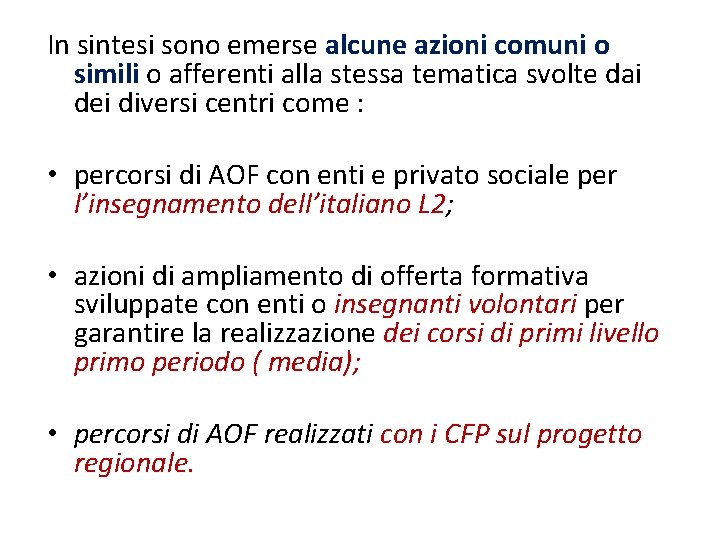 In sintesi sono emerse alcune azioni comuni o simili o afferenti alla stessa tematica svolte dai dei diversi centri come :

• percorsi di AOF con enti e privato sociale per l’insegnamento dell’italiano L2;

• azioni di ampliamento di offerta formativa sviluppate con enti o insegnanti volontari per garantire la realizzazione dei corsi di primi livello primo periodo ( media);

• percorsi di AOF realizzati con i CFP sul progetto regionale.